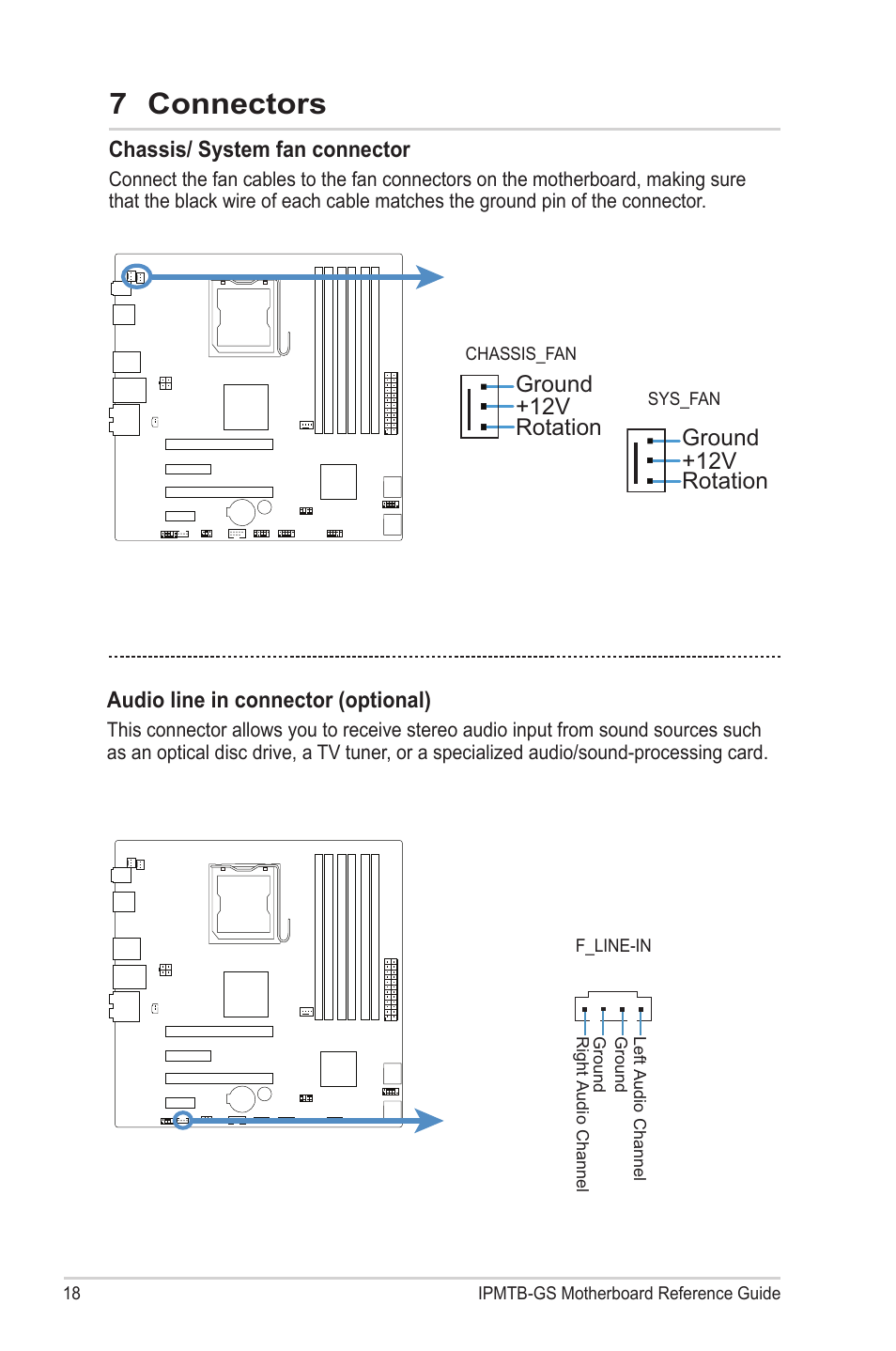 7 Connectors

Chassis/ System fan connector

Connect the fan cables to the fan connectors on the motherboard, making sure that the black wire of each cable matches the ground pin of the connector.

CHASSIS_FAN
Ground
+12V
Rotation

SYS_FAN
Ground
+12V
Rotation

Audio line in connector (optional)

This connector allows you to receive stereo audio input from sound sources such as an optical disc drive, a TV tuner, or a specialized audio/sound-processing card.

F_LINE-IN
Right Audio Channel
Ground
Ground
Left Audio Channel

18 IPMTB-GS Motherboard Reference Guide